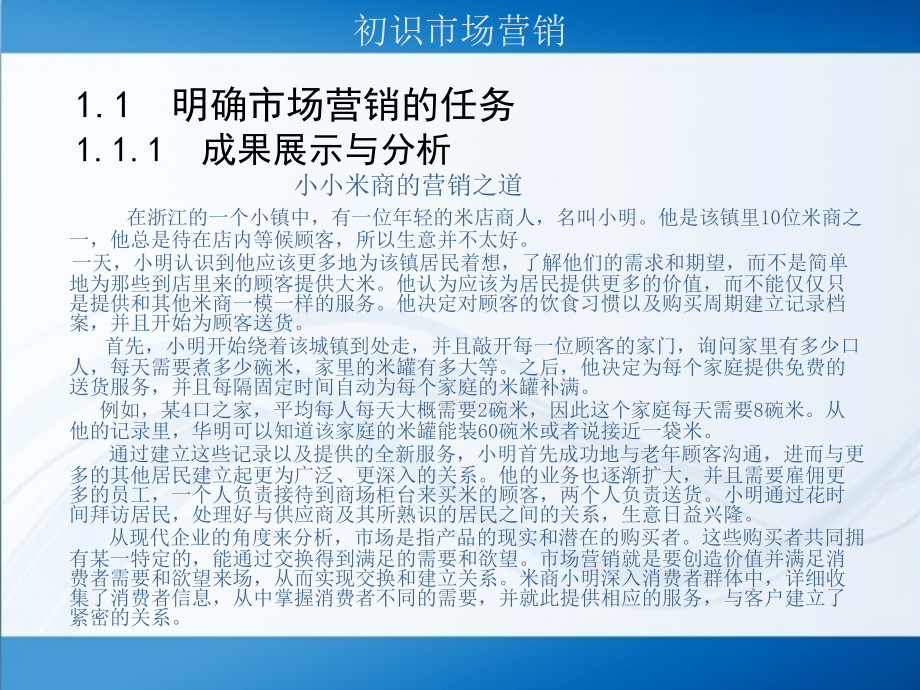 初识市场营销

1.1　明确市场营销的任务

1.1.1　成果展示与分析

小小米商的营销之道

在浙江的一个小镇中，有一位年轻的米店商人，名叫小明。他是该镇里10位米商之一，他总是待在店内等候顾客，所以生意并不太好。

一天，小明认识到他应该更多地为该镇居民着想，了解他们的需求和期望，而不是简单地为那些到店里来的顾客提供大米。他认为应该为居民提供更多的价值，而不能仅仅只是提供和其他米商一模一样的服务。他决定对顾客的饮食习惯以及购买周期建立记录档案，并且开始为顾客送货。

首先，小明开始绕着该城镇到处走，并且敲开每一位顾客的家门，询问家里有多少口人，每天需要煮多少碗米，家里的米罐有多大等。之后，他决定为每个家庭提供免费的送货服务，并且每隔固定时间自动为每个家庭的米罐补满。

例如，某4口之家，平均每人每天大概需要2碗米，因此这个家庭每天需要8碗米。从他的记录里，华明可以知道该家庭的米罐能装60碗米或者说接近一袋米。

通过建立这些记录以及提供的全新服务，小明首先成功地与老年顾客沟通，进而与更多的其他居民建立起更为广泛、更深入的关系。他的业务也逐渐扩大，并且需要雇佣更多的员工，一个人负责接待到商场柜台来买米的顾客，两个人负责送货。小明通过花时间拜访居民，处理好与供应商及其所熟识的居民之间的关系，生意日益兴隆。

从现代企业的角度来分析，市场是指产品的现实和潜在的购买者。这些购买者共同拥有某一特定的，能通过交换得到满足的需要和欲望。市场营销就是要创造价值并满足消费者需要和欲望来场，从而实现交换和建立关系。米商小明深入消费者群体中，详细收集了消费者信息，从中掌握消费者不同的需要，并就此提供相应的服务，与客户建立了紧密的关系。